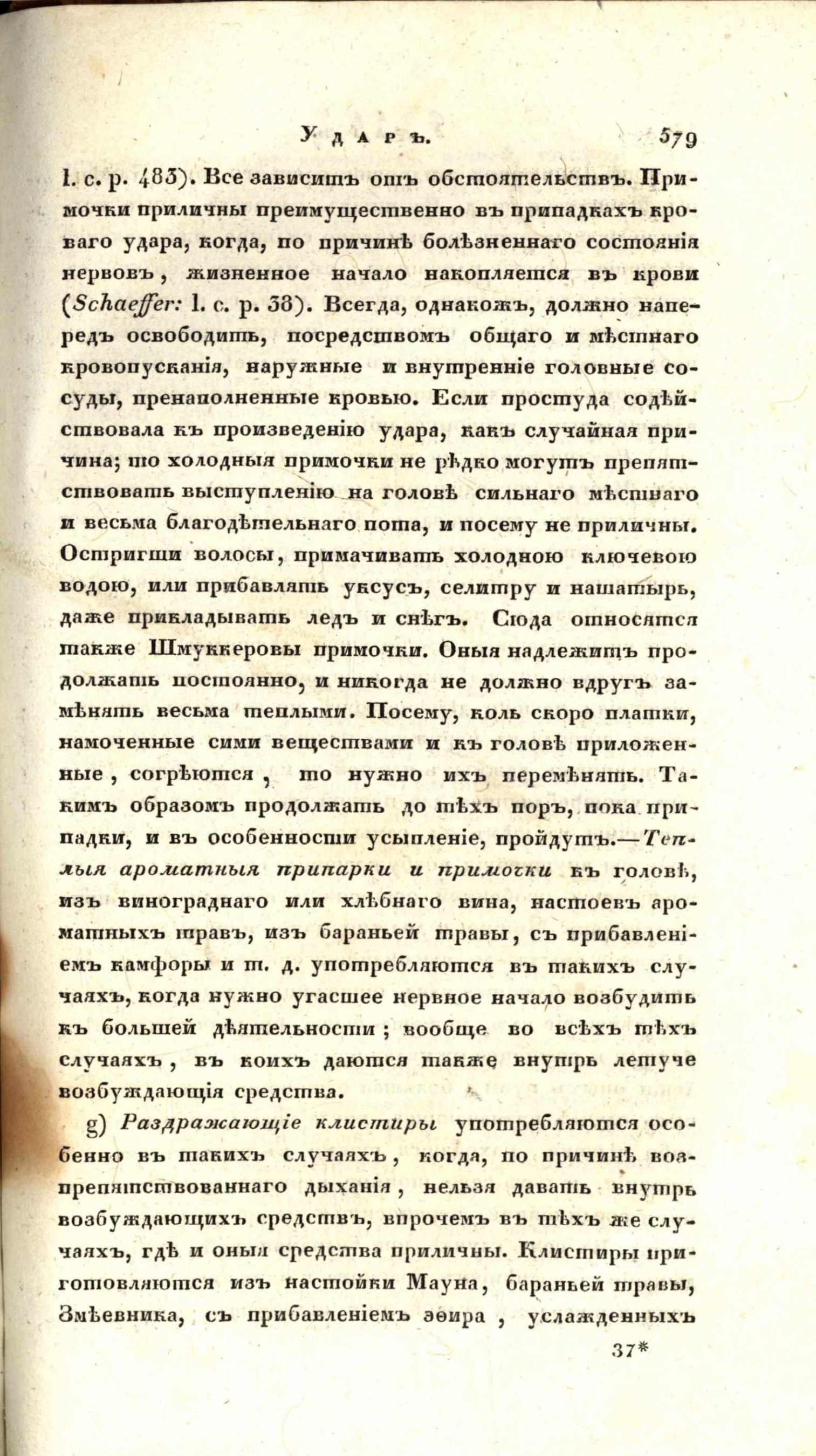 Ударъ. 579

l. c. p. 483). Все зависитъ отъ обстоятельствъ. Примочки приличны преимущественно въ припадкахъ кроваго удара, когда, по причинѣ болѣзненнаго состоянія нервовъ, жизненное начало накопляется въ крови (Schaeffer: l. c. p. 38). Всегда, однакожъ, должно напередъ освободить, посредствомъ общаго и мѣстнаго кровопусканія, наружные и внутренніе головные сосуды, пренаполненные кровью. Если простуда содѣйствовала къ произведенію удара, какъ случайная причина; то холодныя примочки не рѣдко могутъ препятствовать выступленію на головѣ сильнаго мѣстнаго и весьма благодѣтельнаго пота, и посему не приличны. Остригши волосы, примачивать холодною ключевою водою, или прибавлять уксусъ, селитру и нашатырь, даже прикладывать ледъ и снѣгъ. Сюда относятся также Шмуккеровы примочки. Оныя надлежитъ продолжать постоянно, и никогда не должно вдругъ замѣнять весьма теплыми. Посему, коль скоро платки, намоченные сими веществами и къ головѣ приложенные, согрѣются, то нужно ихъ перемѣнять. Такимъ образомъ продолжать до тѣхъ поръ, пока припадки, и въ особенности усыпленіе, пройдутъ.—Теплыя ароматныя припарки и примочки къ головѣ, изъ винограднаго или хлѣбнаго вина, настоевъ ароматныхъ травъ, изъ бараньей травы, съ прибавленіемъ камфоры и т. д. употребляются въ такихъ случаяхъ, когда нужно угасшее нервное начало возбудить къ большей дѣятельности; вообще во всѣхъ тѣхъ случаяхъ, въ коихъ даются также внутрь летуче возбуждающія средства.

g) Раздражающіе клистиры употребляются особенно въ такихъ случаяхъ, когда, по причинѣ воспрепятствованнаго дыханія, нельзя давать внутрь возбуждающихъ средствъ, впрочемъ въ тѣхъ же случаяхъ, гдѣ и оныя средства приличны. Клистиры приготовляются изъ настойки Мауна, бараньей травы, Змѣевника, съ прибавленіемъ эѳира, услажденныхъ

37*